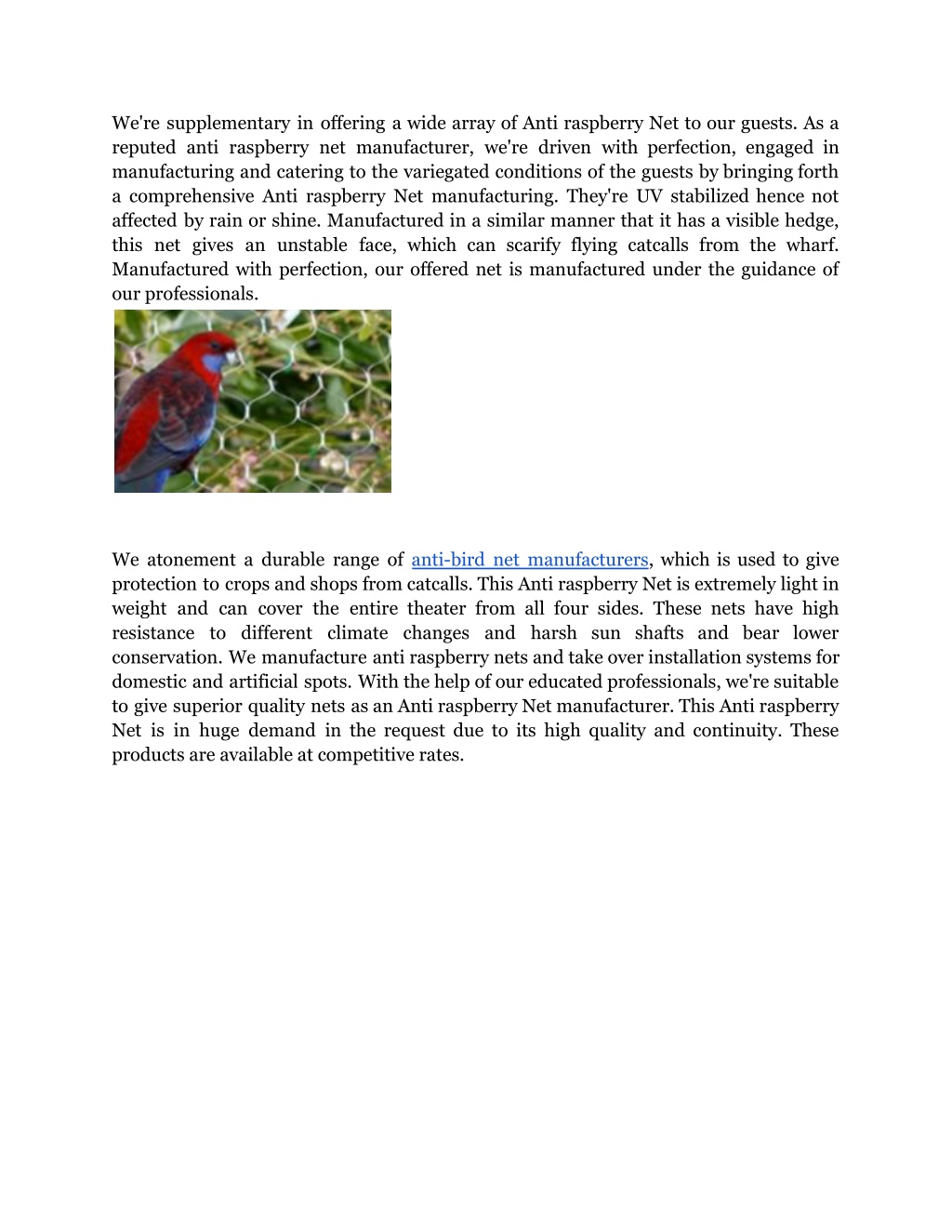 We're supplementary in offering a wide array of Anti raspberry Net to our guests. As a reputed anti raspberry net manufacturer, we're driven with perfection, engaged in manufacturing and catering to the variegated conditions of the guests by bringing forth a comprehensive Anti raspberry Net manufacturing. They're UV stabilized hence not affected by rain or shine. Manufactured in a similar manner that it has a visible hedge, this net gives an unstable face, which can scarify flying catcalls from the wharf. Manufactured with perfection, our offered net is manufactured under the guidance of our professionals.

We atonement a durable range of anti-bird net manufacturers, which is used to give protection to crops and shops from catcalls. This Anti raspberry Net is extremely light in weight and can cover the entire theater from all four sides. These nets have high resistance to different climate changes and harsh sun shafts and bear lower conservation. We manufacture anti raspberry nets and take over installation systems for domestic and artificial spots. With the help of our educated professionals, we're suitable to give superior quality nets as an Anti raspberry Net manufacturer. This Anti raspberry Net is in huge demand in the request due to its high quality and continuity. These products are available at competitive rates.